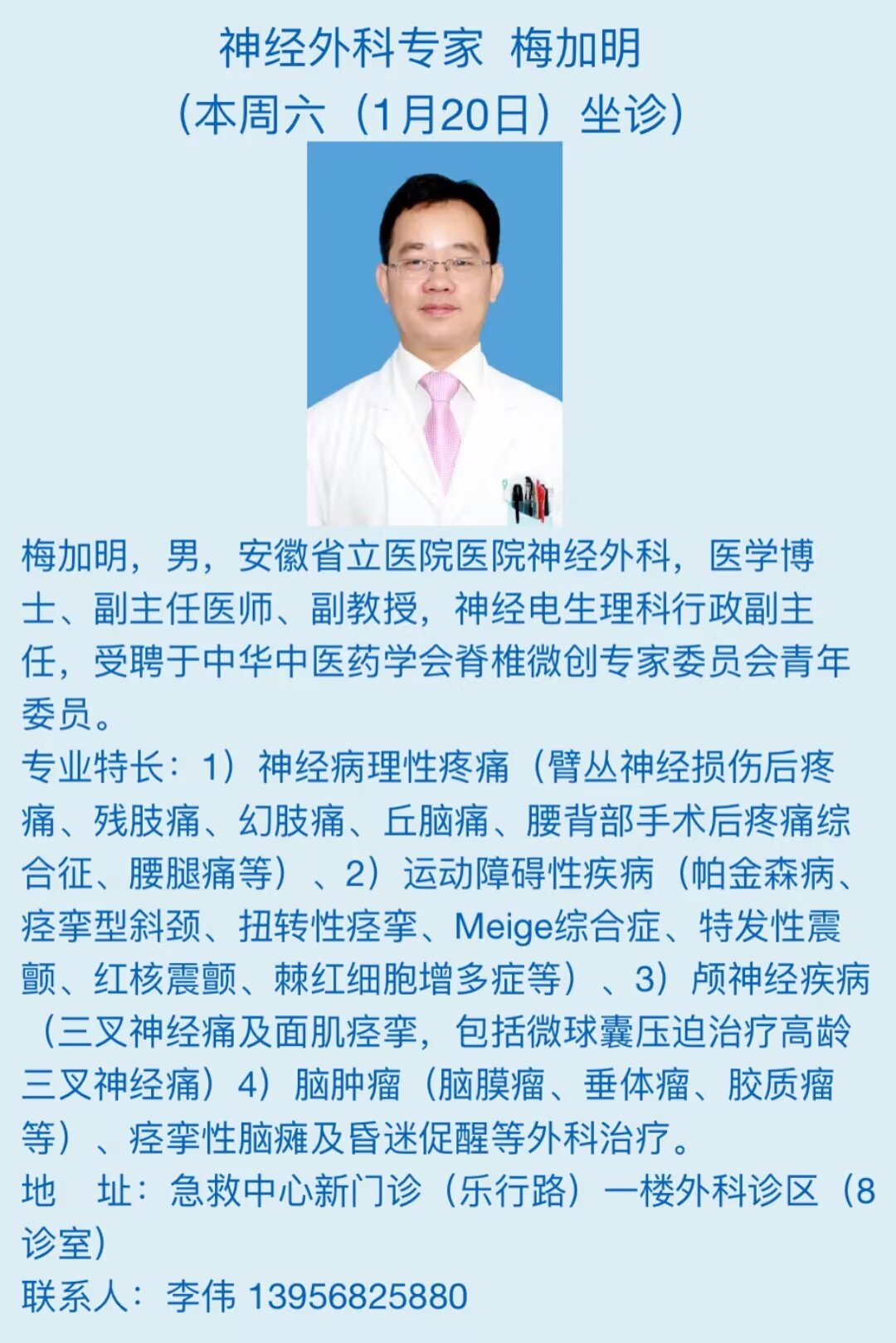 神经外科专家 梅加明
（本周六（1月20日）坐诊）

梅加明，男，安徽省立医院医院神经外科，医学博士、副主任医师、副教授，神经电生理科行政副主任，受聘于中华中医药学会脊椎微创专家委员会青年委员。

专业特长：1）神经病理性疼痛（臂丛神经损伤后疼痛、残肢痛、幻肢痛、丘脑痛、腰背部手术后疼痛综合征、腰腿痛等）、2）运动障碍性疾病（帕金森病、痉挛型斜颈、扭转性痉挛、Meige综合症、特发性震颤、红核震颤、棘红细胞增多症等）、3）颅神经疾病（三叉神经痛及面肌痉挛，包括微球囊压迫治疗高龄三叉神经痛）4）脑肿瘤（脑膜瘤、垂体瘤、胶质瘤等）、痉挛性脑瘫及昏迷促醒等外科治疗。

地 址：急救中心新门诊（乐行路）一楼外科诊区（8诊室）

联系人：李伟 13956825880